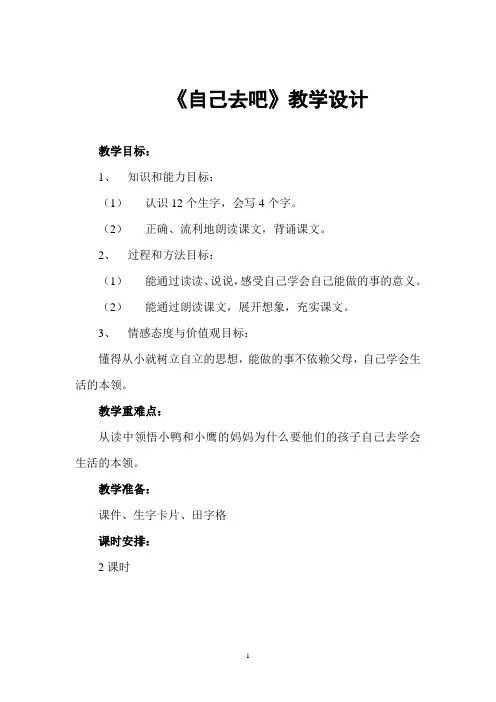 《自己去吧》教学设计

教学目标：

1、 知识和能力目标：

（1） 认识 12 个生字，会写 4 个字。

（2） 正确、流利地朗读课文，背诵课文。

2、 过程和方法目标：

（1） 能通过读读、说说，感受自己学会自己能做的事的意义。

（2） 能通过朗读课文，展开想象，充实课文。

3、 情感态度与价值观目标：

懂得从小就树立自立的思想，能做的事不依赖父母，自己学会生活的本领。

教学重难点：

从读中领悟小鸭和小鹰的妈妈为什么要他们的孩子自己去学会生活的本领。

教学准备：

课件、生字卡片、田字格

课时安排：

2 课时

1